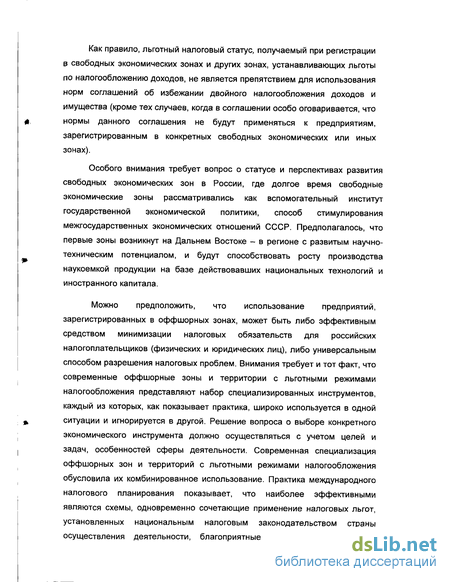 Как правило, льготный налоговый статус, получаемый при регистрации в свободных экономических зонах и других зонах, устанавливающих льготы по налогообложению доходов, не является препятствием для использования норм соглашений об избежании двойного налогообложения доходов и имущества (кроме тех случаев, когда в соглашении особо оговаривается, что нормы данного соглашения не будут применяться к предприятиям, зарегистрированным в конкретных свободных экономических или иных зонах).

Особого внимания требует вопрос о статусе и перспективах развития свободных экономических зон в России, где долгое время свободные экономические зоны рассматривались как вспомогательный институт государственной экономической политики, способ стимулирования межгосударственных экономических отношений СССР. Предполагалось, что первые зоны возникнут на Дальнем Востоке – в регионе с развитым научно-техническим потенциалом, и будут способствовать росту производства наукоемкой продукции на базе действовавших национальных технологий и иностранного капитала.

Можно предположить, что использование предприятий, зарегистрированных в оффшорных зонах, может быть либо эффективным средством минимизации налоговых обязательств для российских налогоплательщиков (физических и юридических лиц), либо универсальным способом разрешения налоговых проблем. Внимания требует и тот факт, что современные оффшорные зоны и территории с льготными режимами налогообложения представляют набор специализированных инструментов, каждый из которых, как показывает практика, широко используется в одной ситуации и игнорируется в другой. Решение вопроса о выборе конкретного экономического инструмента должно осуществляться с учетом целей и задач, особенностей сферы деятельности. Современная специализация оффшорных зон и территорий с льготными режимами налогообложения обусловила их комбинированное использование. Практика международного налогового планирования показывает, что наиболее эффективными являются схемы, одновременно сочетающие применение налоговых льгот, установленных национальным налоговым законодательством страны осуществления деятельности, благоприятные

dsLib.net
библиотека диссертаций